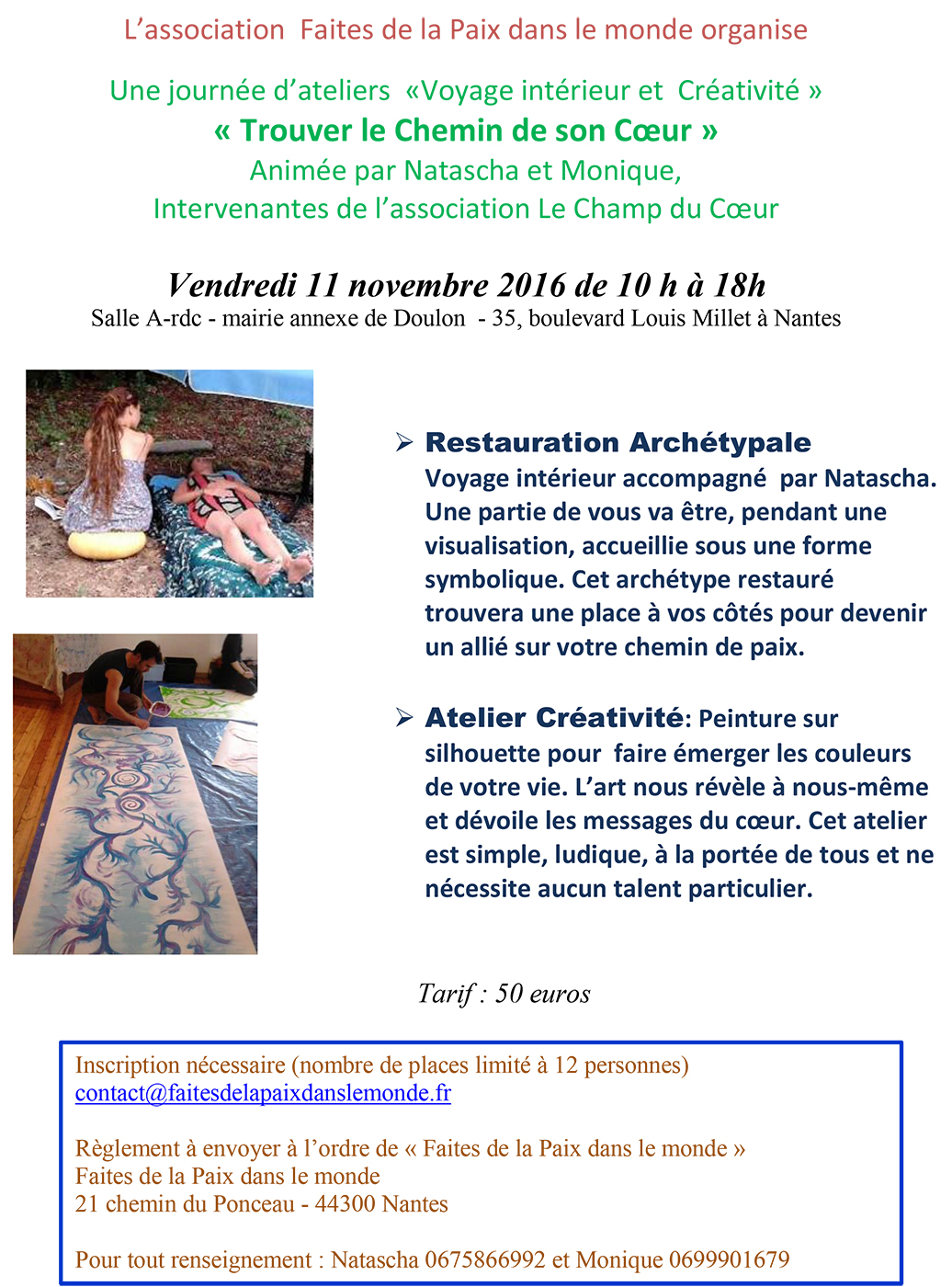 L’association Faites de la Paix dans le monde organise

Une journée d’ateliers «Voyage intérieur et Créativité »
« Trouver le Chemin de son Cœur »
Animée par Natascha et Monique,
Intervenantes de l’association Le Champ du Cœur

Vendredi 11 novembre 2016 de 10 h à 18h
Salle A-rdc - mairie annexe de Doulon - 35, boulevard Louis Millet à Nantes

➢ Restauration Archétypale
Voyage intérieur accompagné par Natascha. Une partie de vous va être, pendant une visualisation, accueillie sous une forme symbolique. Cet archétype restauré trouvera une place à vos côtés pour devenir un allié sur votre chemin de paix.

➢ Atelier Créativité: Peinture sur silhouette pour faire émerger les couleurs de votre vie. L’art nous révèle à nous-même et dévoile les messages du cœur. Cet atelier est simple, ludique, à la portée de tous et ne nécessite aucun talent particulier.

Tarif : 50 euros

Inscription nécessaire (nombre de places limité à 12 personnes)
contact@faitesdelapaixdanslemonde.fr

Règlement à envoyer à l’ordre de « Faites de la Paix dans le monde »
Faites de la Paix dans le monde
21 chemin du Ponceau - 44300 Nantes

Pour tout renseignement : Natascha 0675866992 et Monique 0699901679